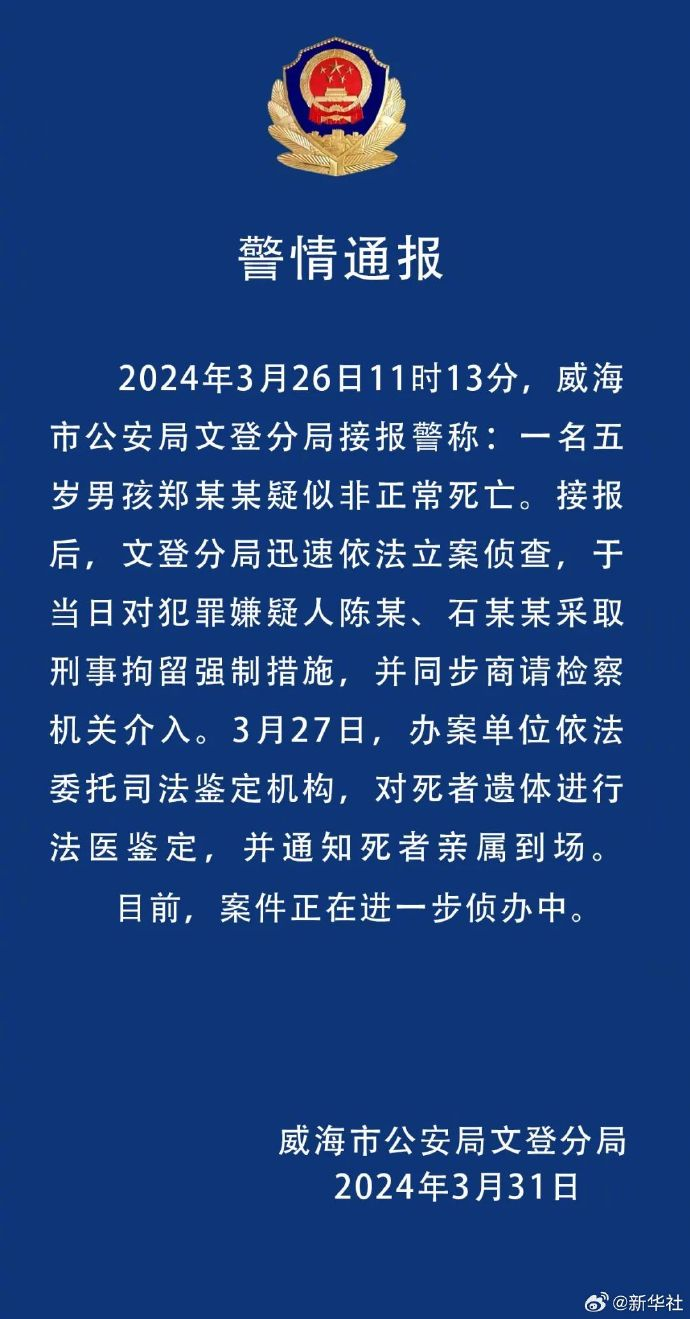 警情通报

2024年3月26日11时13分，威海市公安局文登分局接报警称：一名五岁男孩郑某某疑似非正常死亡。接报后，文登分局迅速依法立案侦查，于当日对犯罪嫌疑人陈某、石某某采取刑事拘留强制措施，并同步商请检察机关介入。3月27日，办案单位依法委托司法鉴定机构，对死者遗体进行法医鉴定，并通知死者亲属到场。

目前，案件正在进一步侦办中。

威海市公安局文登分局
2024年3月31日

@新华社